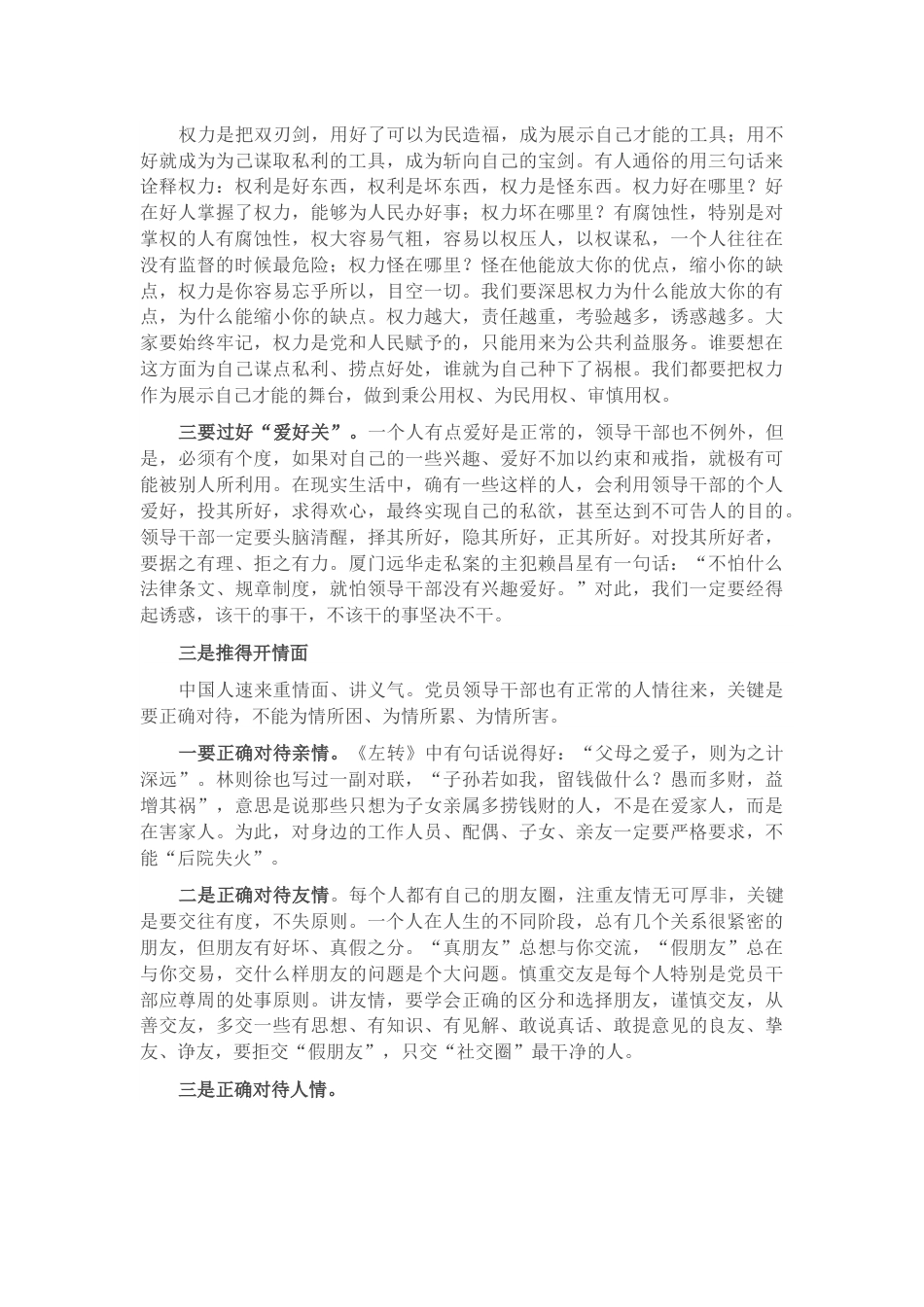 权力是把双刃剑，用好了可以为民造福，成为展示自己才能的工具；用不好就成为为己谋取私利的工具，成为斩向自己的宝剑。有人通俗的用三句话来诠释权力：权利是好东西，权利是坏东西，权力是怪东西。权力好在哪里？好在好人掌握了权力，能够为人民办好事；权力坏在哪里？有腐蚀性，特别是对掌权的人有腐蚀性，权大容易气粗，容易以权压人，以权谋私，一个人往往在没有监督的时候最危险；权力怪在哪里？怪在他能放大你的优点，缩小你的缺点，权力是你容易忘乎所以，目空一切。我们要深思权力为什么能放大你的有点，为什么能缩小你的缺点。权力越大，责任越重，考验越多，诱惑越多。大家要始终牢记，权力是党和人民赋予的，只能用来为公共利益服务。谁要想在这方面为自己谋点私利、捞点好处，谁就为自己种下了祸根。我们都要把权力作为展示自己才能的舞台，做到秉公用权、为民用权、审慎用权。

三要过好“爱好关”。一个人有点爱好是正常的，领导干部也不例外，但是，必须有个度，如果对自己的一些兴趣、爱好不加以约束和戒指，就极有可能被别人所利用。在现实生活中，确有一些这样的人，会利用领导干部的个人爱好，投其所好，求得欢心，最终实现自己的私欲，甚至达到不可告人的目的。领导干部一定要头脑清醒，择其所好，隐其所好，正其所好。对投其所好者，要据之有理、拒之有力。厦门远华走私案的主犯赖昌星有一句话：“不怕什么法律条文、规章制度，就怕领导干部没有兴趣爱好。”对此，我们一定要经得起诱惑，该干的事干，不该干的事坚决不干。

三是推得开情面

中国人速来重情面、讲义气。党员领导干部也有正常的人情往来，关键是要正确对待，不能为情所困、为情所累、为情所害。

一要正确对待亲情。《左转》中有句话说得好：“父母之爱子，则为之计深远”。林则徐也写过一副对联，“子孙若如我，留钱做什么？愚而多财，益增其祸”，意思是说那些只想为子女亲属多捞钱财的人，不是在爱家人，而是在害家人。为此，对身边的工作人员、配偶、子女、亲友一定要严格要求，不能“后院失火”。

二是正确对待友情。每个人都有自己的朋友圈，注重友情无可厚非，关键是要交往有度，不失原则。一个人在人生的不同阶段，总有几个关系很紧密的朋友，但朋友有好坏、真假之分。“真朋友”总想与你交流，“假朋友”总在与你交易，交什么样朋友的问题是个大问题。慎重交友是每个人特别是党员干部应尊周的处事原则。讲友情，要学会正确的区分和选择朋友，谨慎交友，从善交友，多交一些有思想、有知识、有见解、敢说真话、敢提意见的良友、挚友、诤友，要拒交“假朋友”，只交“社交圈”最干净的人。

三是正确对待人情。